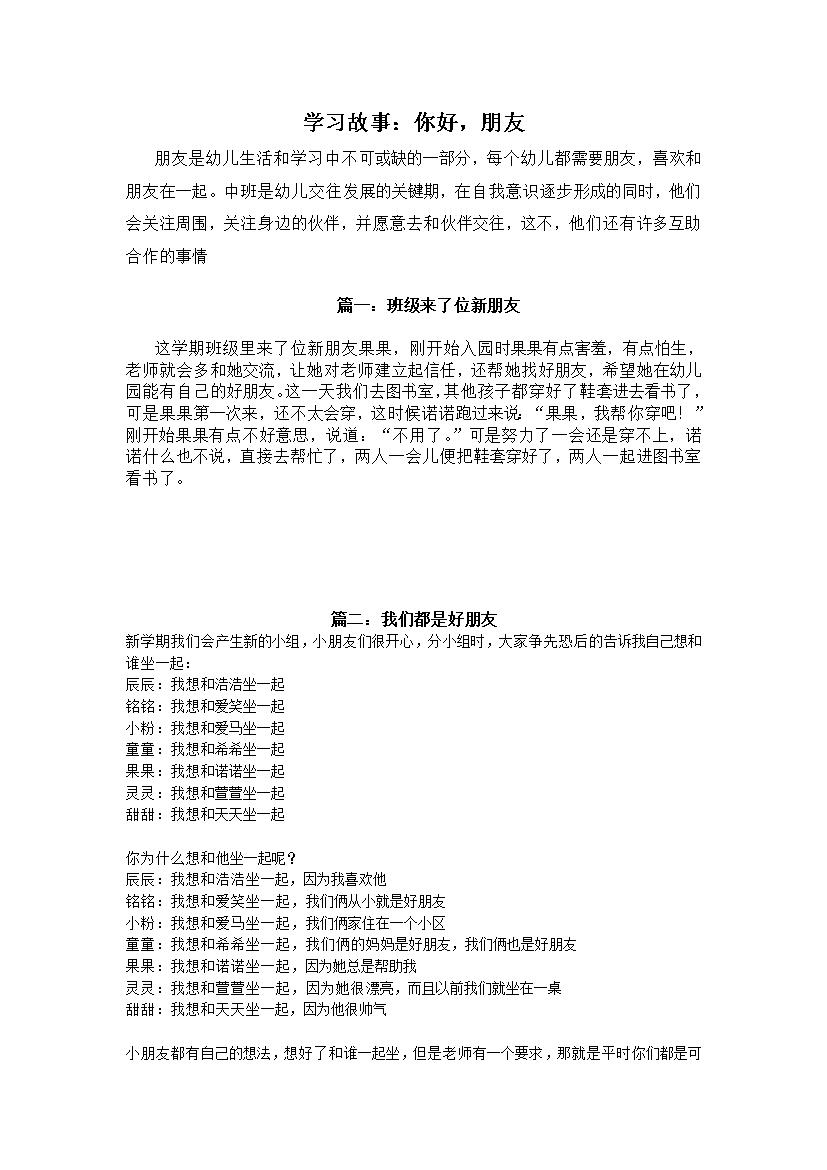 学习故事：你好，朋友

朋友是幼儿生活和学习中不可或缺的一部分，每个幼儿都需要朋友，喜欢和朋友在一起。中班是幼儿交往发展的关键期，在自我意识逐步形成的同时，他们会关注周围，关注身边的伙伴，并愿意去和伙伴交往，这不，他们还有许多互助合作的事情

篇一：班级来了位新朋友

这学期班级里来了位新朋友果果，刚开始入园时果果有点害羞，有点怕生，老师就会多和她交流，让她对老师建立起信任，还帮她找好朋友，希望她在幼儿园能有自己的好朋友。这一天我们去图书室，其他孩子都穿好了鞋套进去看书了，可是果果第一次来，还不太会穿，这时候诺诺跑过来说：“果果，我帮你穿吧！”刚开始果果有点不好意思，说道：“不用了。”可是努力了一会还是穿不上，诺诺什么也不说，直接去帮忙了，两人一会儿便把鞋套穿好了，两人一起进图书室看书了。

篇二：我们都是好朋友

新学期我们会产生新的小组，小朋友们很开心，分小组时，大家争先恐后的告诉我自己想和谁坐一起：
辰辰：我想和浩浩坐一起
铭铭：我想和爱笑坐一起
小粉：我想和爱马坐一起
童童：我想和希希坐一起
果果：我想和诺诺坐一起
灵灵：我想和萱萱坐一起
甜甜：我想和天天坐一起

你为什么想和他坐一起呢？
辰辰：我想和浩浩坐一起，因为我喜欢他
铭铭：我想和爱笑坐一起，我们俩从小就是好朋友
小粉：我想和爱马坐一起，我们俩家住在一个小区
童童：我想和希希坐一起，我们俩的妈妈是好朋友，我们俩也是好朋友
果果：我想和诺诺坐一起，因为她总是帮助我
灵灵：我想和萱萱坐一起，因为她很漂亮，而且以前我们就坐在一桌
甜甜：我想和天天坐一起，因为他很帅气

小朋友都有自己的想法，想好了和谁一起坐，但是老师有一个要求，那就是平时你们都是可